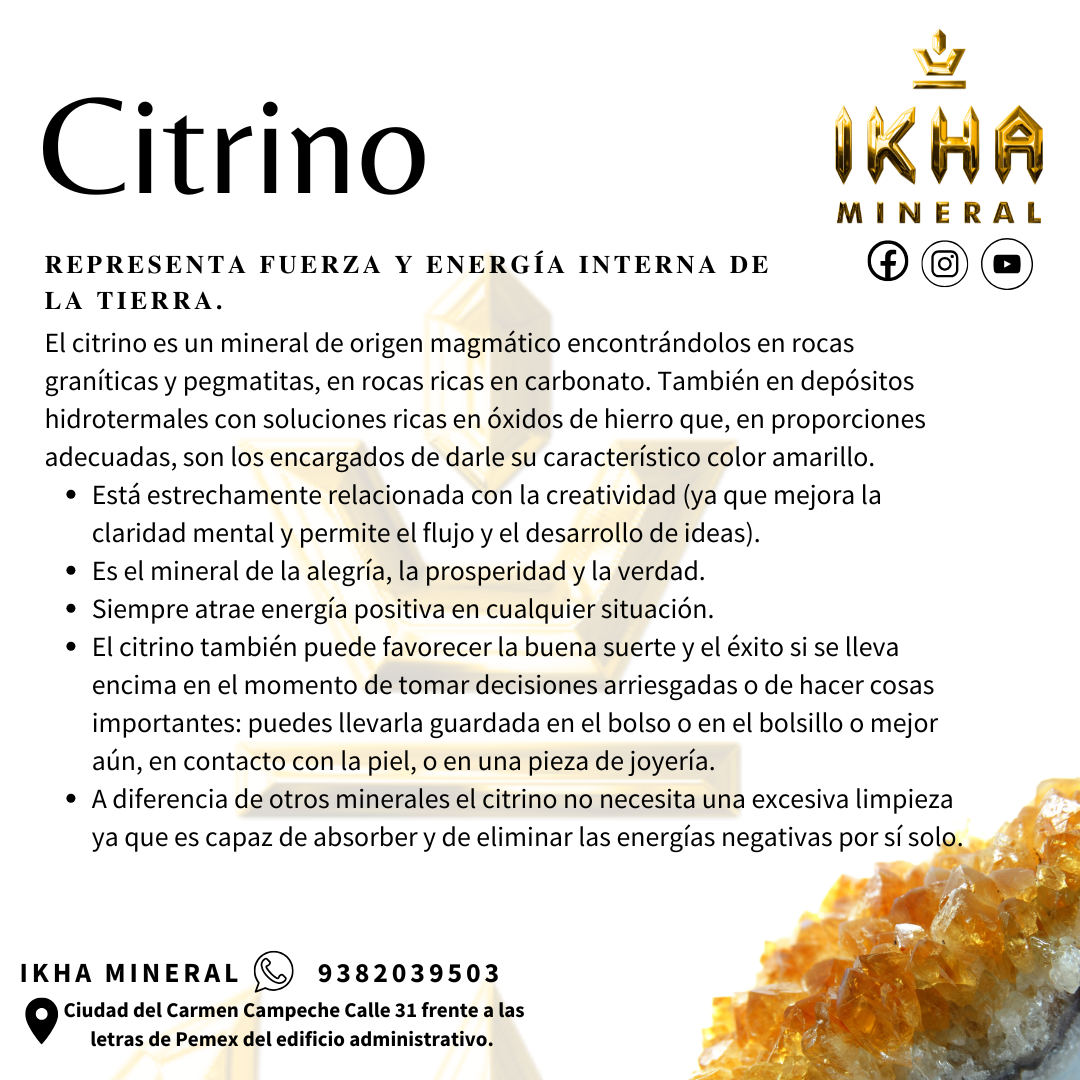 Citrino

IKHA
MINERAL

REPRESENTA FUERZA Y ENERGÍA INTERNA DE LA TIERRA.

El citrino es un mineral de origen magmático encontrándolos en rocas graníticas y pegmatitas, en rocas ricas en carbonato. También en depósitos hidrotermales con soluciones ricas en óxidos de hierro que, en proporciones adecuadas, son los encargados de darle su característico color amarillo.

- Está estrechamente relacionada con la creatividad (ya que mejora la claridad mental y permite el flujo y el desarrollo de ideas).
- Es el mineral de la alegría, la prosperidad y la verdad.
- Siempre atrae energía positiva en cualquier situación.
- El citrino también puede favorecer la buena suerte y el éxito si se lleva encima en el momento de tomar decisiones arriesgadas o de hacer cosas importantes: puedes llevarla guardada en el bolso o en el bolsillo o mejor aún, en contacto con la piel, o en una pieza de joyería.
- A diferencia de otros minerales el citrino no necesita una excesiva limpieza ya que es capaz de absorber y de eliminar las energías negativas por sí solo.

IKHA MINERAL 9382039503

Ciudad del Carmen Campeche Calle 31 frente a las letras de Pemex del edificio administrativo.